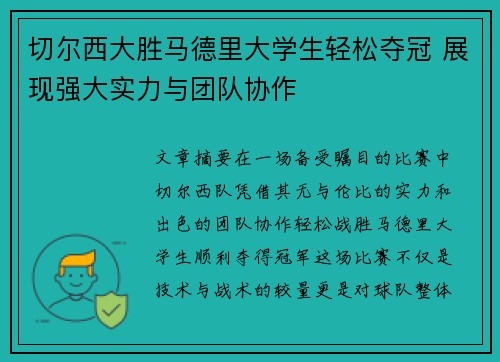 切尔西大胜马德里大学生轻松夺冠 展现强大实力与团队协作

文章摘要在一场备受瞩目的比赛中切尔西队凭借其无与伦比的实力和出色的团队协作轻松战胜马德里大学生顺利夺得冠军这场比赛不仅是技术与战术的较量更是对球队整体